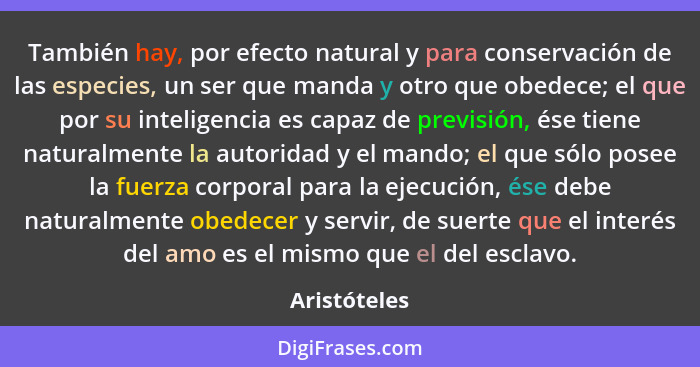 También hay, por efecto natural y para conservación de las especies, un ser que manda y otro que obedece; el que por su inteligencia es capaz de previsión, ése tiene naturalmente la autoridad y el mando; el que sólo posee la fuerza corporal para la ejecución, ése debe naturalmente obedecer y servir, de suerte que el interés del amo es el mismo que el del esclavo.

Aristóteles

DigiFrases.com